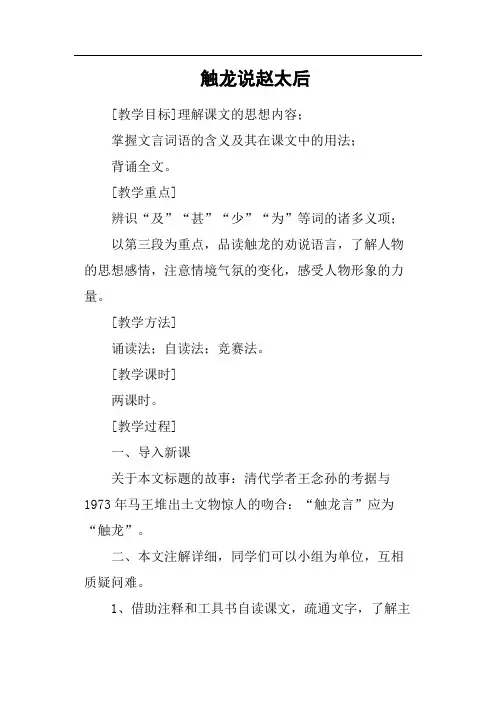 触龙说赵太后

[教学目标]理解课文的思想内容；

掌握文言词语的含义及其在课文中的用法；

背诵全文。

[教学重点]

辨识“及”“甚”“少”“为”等词的诸多义项；

以第三段为重点，品读触龙的劝说语言，了解人物的思想感情，注意情境气氛的变化，感受人物形象的力量。

[教学方法]

诵读法；自读法；竞赛法。

[教学课时]

两课时。

[教学过程]

一、导入新课

关于本文标题的故事：清代学者王念孙的考据与1973年马王堆出土文物惊人的吻合：“触龙言”应为“触龙”。

二、本文注解详细，同学们可以小组为单位，互相质疑问难。

1、借助注释和工具书自读课文，疏通文字，了解主